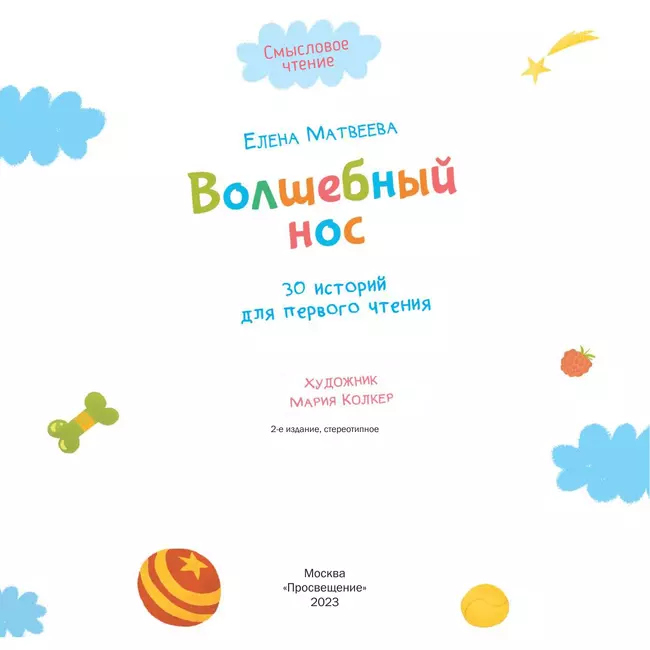 Смысловое чтение

Елена Матвеева

Волшебный нос

30 историй для первого чтения

Художник
Мария Колкер

2-е издание, стереотипное

Москва
«Просвещение»
2023